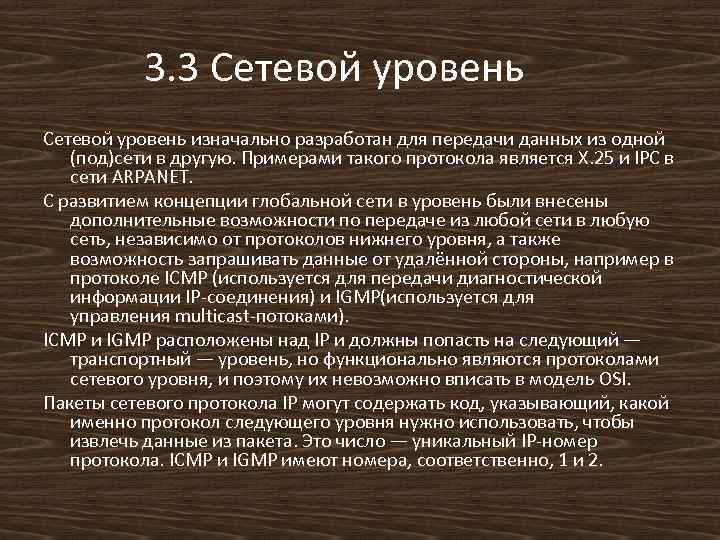 3.3 Сетевой уровень

Сетевой уровень изначально разработан для передачи данных из одной (под)сети в другую. Примерами такого протокола является X.25 и IPC в сети ARPANET.

С развитием концепции глобальной сети в уровень были внесены дополнительные возможности по передаче из любой сети в любую сеть, независимо от протоколов нижнего уровня, а также возможность запрашивать данные от удалённой стороны, например в протоколе ICMP (используется для передачи диагностической информации IP-соединения) и IGMP(используется для управления multicast-потоками).

ICMP и IGMP расположены над IP и должны попасть на следующий — транспортный — уровень, но функционально являются протоколами сетевого уровня, и поэтому их невозможно вписать в модель OSI.

Пакеты сетевого протокола IP могут содержать код, указывающий, какой именно протокол следующего уровня нужно использовать, чтобы извлечь данные из пакета. Это число — уникальный IP-номер протокола. ICMP и IGMP имеют номера, соответственно, 1 и 2.